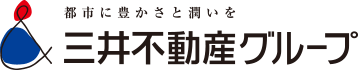 都市に豊かさと潤いを
三井不動産グループ